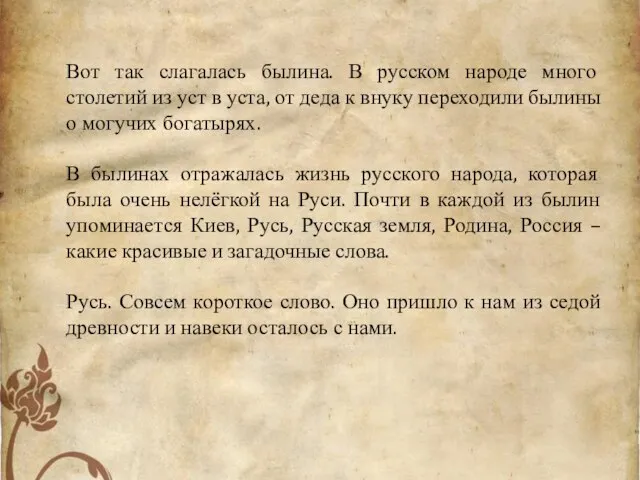 Вот так слагалась былина. В русском народе много столетий из уст в уста, от деда к внуку переходили былины о могучих богатырях.

В былинах отражалась жизнь русского народа, которая была очень нелёгкой на Руси. Почти в каждой из былин упоминается Киев, Русь, Русская земля, Родина, Россия – какие красивые и загадочные слова.

Русь. Совсем короткое слово. Оно пришло к нам из седой древности и навеки осталось с нами.